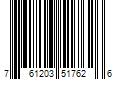 7 61203 51762 6